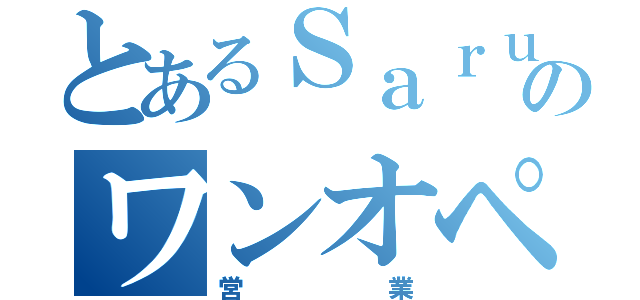 とあるＳａｒｕの
ワンオペ
営業